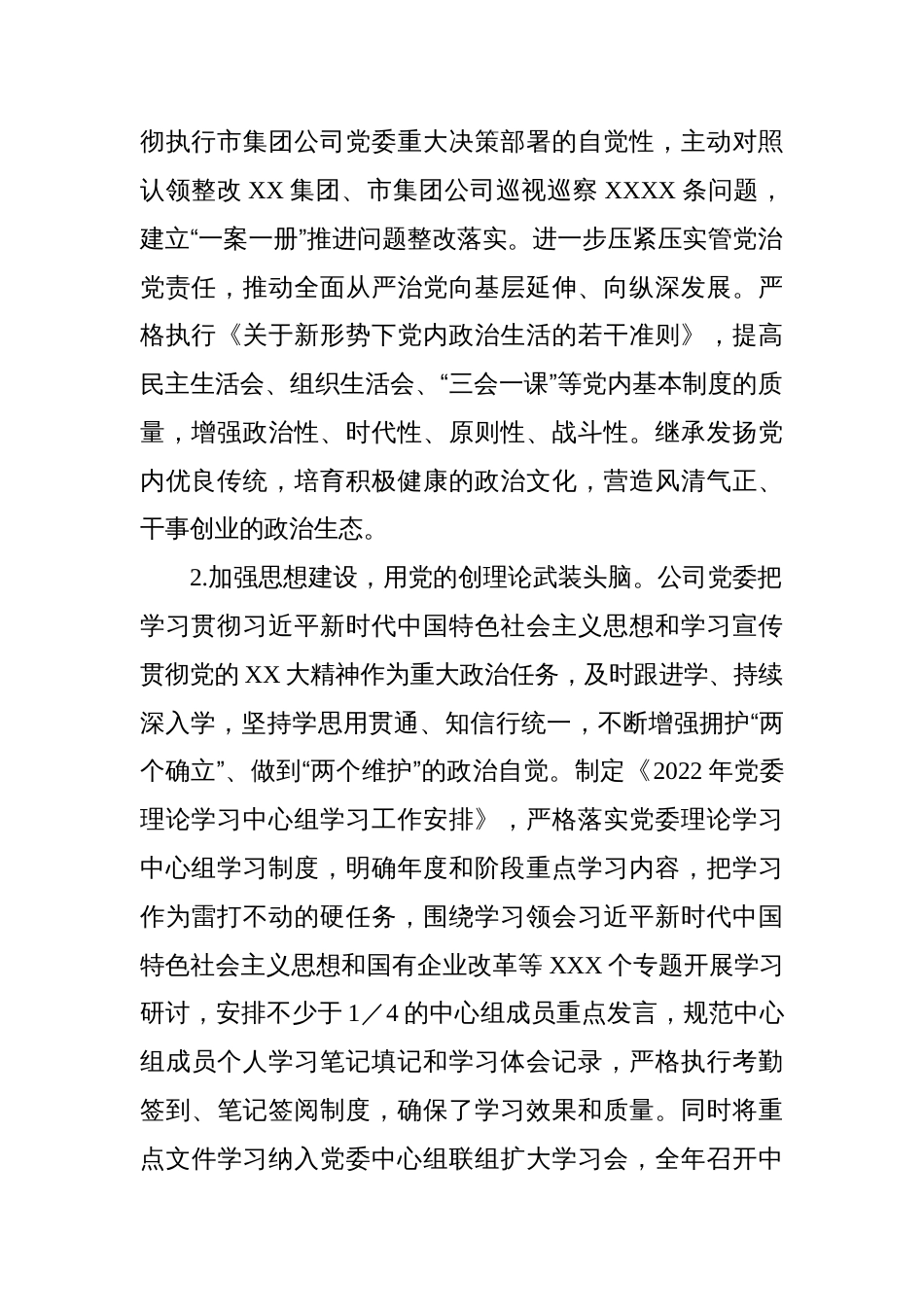 彻执行市集团公司党委重大决策部署的自觉性，主动对照认领整改 XX 集团、市集团公司巡视巡察 XXXX 条问题，建立“一案一册”推进问题整改落实。进一步压紧压实管党治党责任，推动全面从严治党向基层延伸、向纵深发展。严格执行《关于新形势下党内政治生活的若干准则》，提高民主生活会、组织生活会、“三会一课”等党内基本制度的质量，增强政治性、时代性、原则性、战斗性。继承发扬党内优良传统，培育积极健康的政治文化，营造风清气正、干事创业的政治生态。

2.加强思想建设，用党的创理论武装头脑。公司党委把学习贯彻习近平新时代中国特色社会主义思想和学习宣传贯彻党的 XX 大精神作为重大政治任务，及时跟进学、持续深入学，坚持学思用贯通、知信行统一，不断增强拥护“两个确立”、做到“两个维护”的政治自觉。制定《2022 年党委理论学习中心组学习工作安排》，严格落实党委理论学习中心组学习制度，明确年度和阶段重点学习内容，把学习作为雷打不动的硬任务，围绕学习领会习近平新时代中国特色社会主义思想和国有企业改革等 XXX 个专题开展学习研讨，安排不少于 1／4 的中心组成员重点发言，规范中心组成员个人学习笔记填记和学习体会记录，严格执行考勤签到、笔记签阅制度，确保了学习效果和质量。同时将重点文件学习纳入党委中心组联组扩大学习会，全年召开中